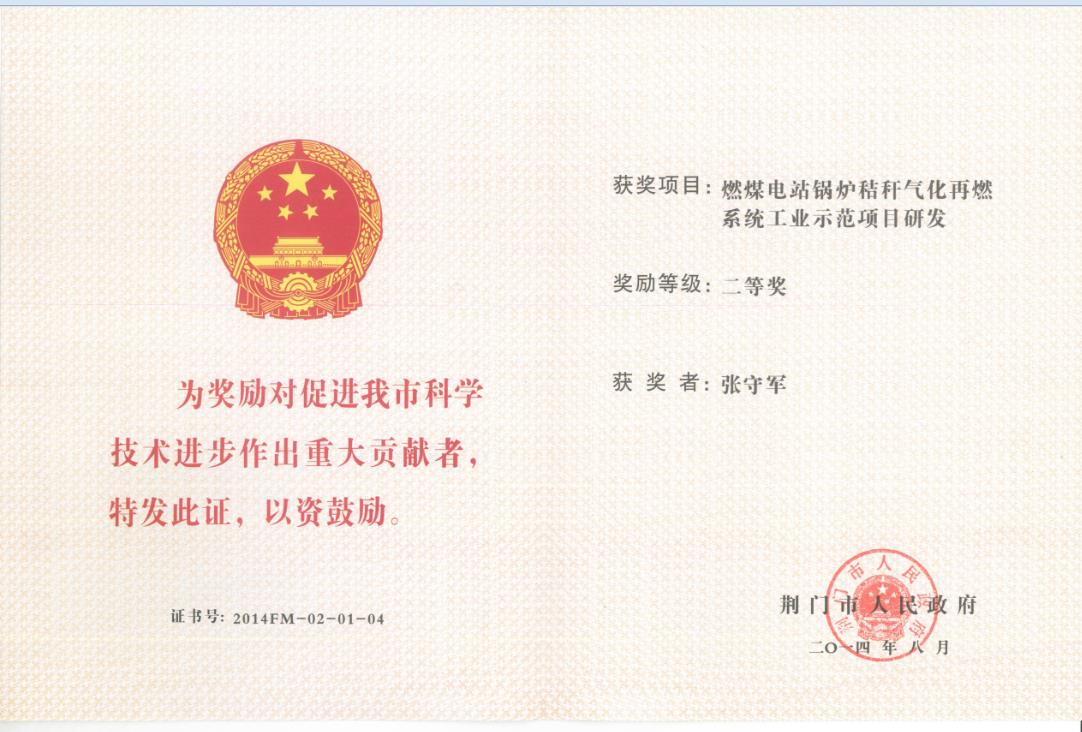 为奖励对促进我市科学技术进步作出重大贡献者，特发此证，以资鼓励。

证书号：2014FM-02-01-04

获奖项目：燃煤电站锅炉秸秆气化再燃系统工业示范项目研发

奖励等级：二等奖

获 奖 者：张守军

荆门市人民政府

二〇一四年八月

荆门市人民政府